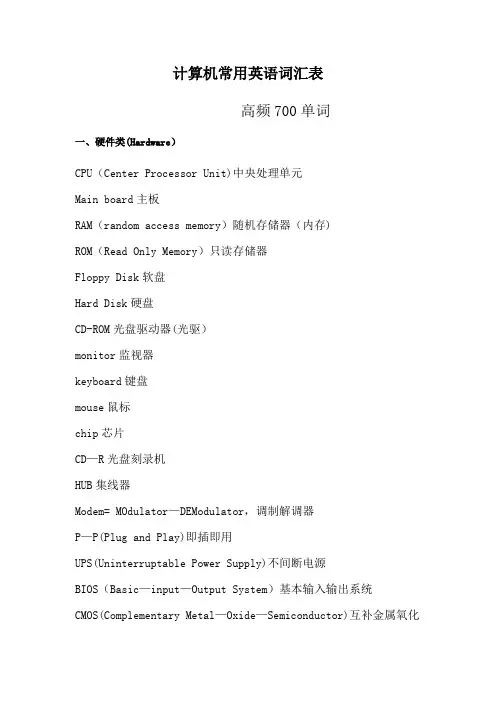 计算机常用英语词汇表

高频 700 单词

一、硬件类(Hardware)

CPU（Center Processor Unit)中央处理单元

Main board 主板

RAM（random access memory）随机存储器（内存）

ROM（Read Only Memory）只读存储器

Floppy Disk 软盘

Hard Disk 硬盘

CD-ROM 光盘驱动器(光驱)

monitor 监视器

keyboard 键盘

mouse 鼠标

chip 芯片

CD—R 光盘刻录机

HUB 集线器

Modem= MOdulator—DEModulator，调制解调器

P—P(Plug and Play)即插即用

UPS(Uninterruptable Power Supply)不间断电源

BIOS（Basic—input—Output System）基本输入输出系统

CMOS(Complementary Metal—Oxide—Semiconductor)互补金属氧化